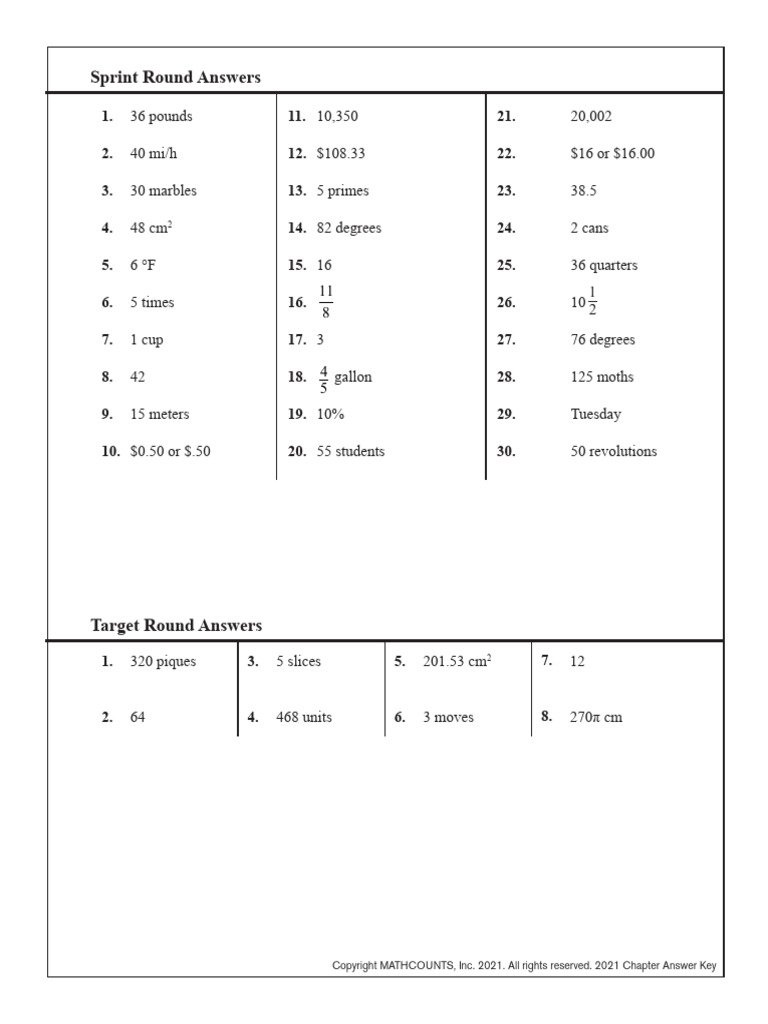 Sprint Round Answers

1. 36 pounds
2. 40 mi/h
3. 30 marbles
4. 48 $cm^2$
5. 6 °F
6. 5 times
7. 1 cup
8. 42
9. 15 meters
10. \$0.50 or \$.50

11. 10,350
12. \$108.33
13. 5 primes
14. 82 degrees
15. 16
16. $\frac{11}{8}$
17. 3
18. $\frac{4}{5}$ gallon
19. 10%
20. 55 students

21. 20,002
22. \$16 or \$16.00
23. 38.5
24. 2 cans
25. 36 quarters
26. $10\frac{1}{2}$
27. 76 degrees
28. 125 moths
29. Tuesday
30. 50 revolutions

Target Round Answers

1. 320 piques
2. 64

3. 5 slices
4. 468 units

5. 201.53 $cm^2$
6. 3 moves

7. 12
8. $270\pi$ cm

Copyright MATHCOUNTS, Inc. 2021. All rights reserved. 2021 Chapter Answer Key